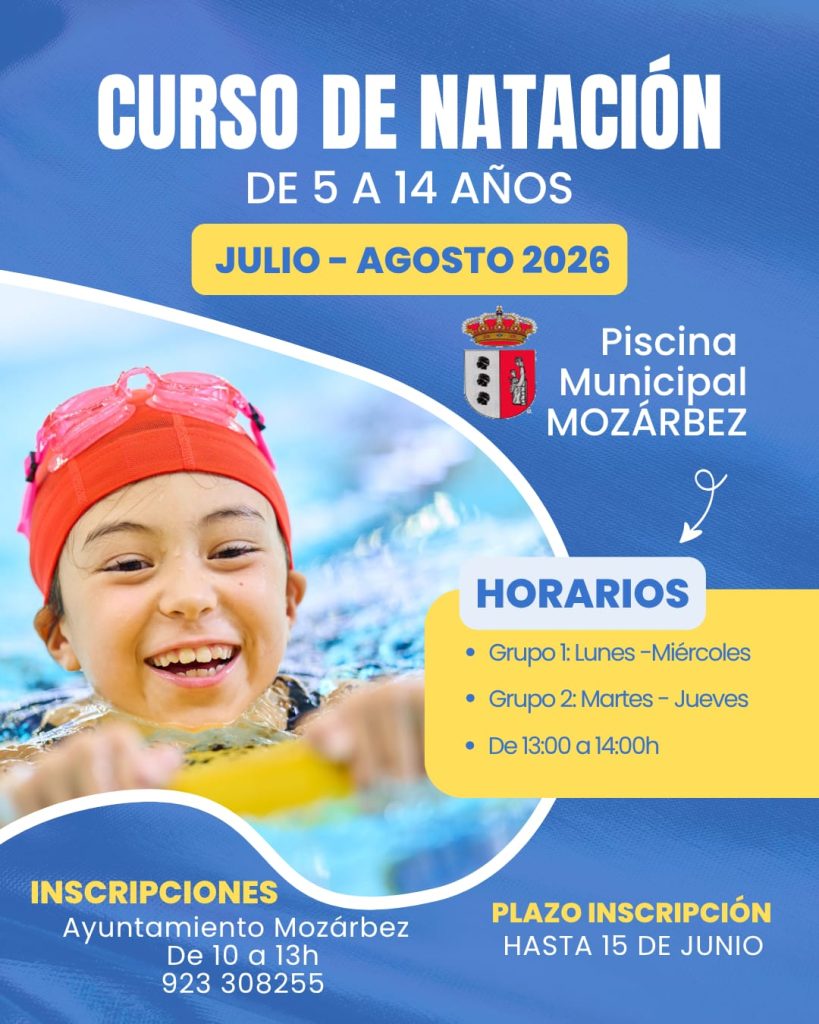 CURSO DE NATACIÓN
DE 5 A 14 AÑOS

JULIO - AGOSTO 2026

Piscina
Municipal
MOZÁRBEZ

HORARIOS

• Grupo 1: Lunes -Miércoles
• Grupo 2: Martes - Jueves
• De 13:00 a 14:00h

INSCRIPCIONES
Ayuntamiento Mozárbez
De 10 a 13h
923 308255

PLAZO INSCRIPCIÓN
HASTA 15 DE JUNIO